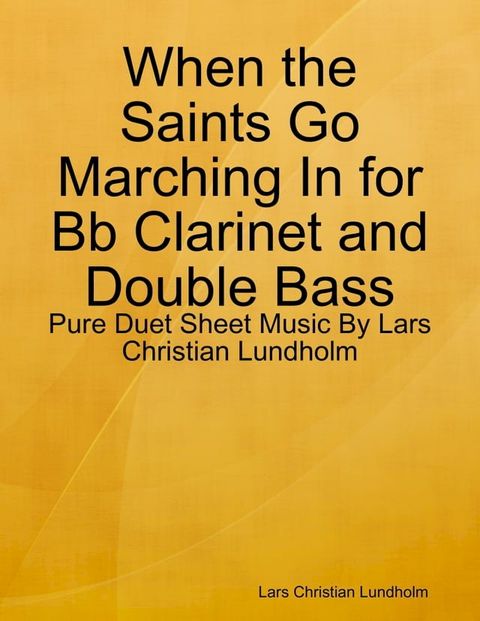 When the Saints Go Marching In for Bb Clarinet and Double Bass

Pure Duet Sheet Music By Lars Christian Lundholm

Lars Christian Lundholm